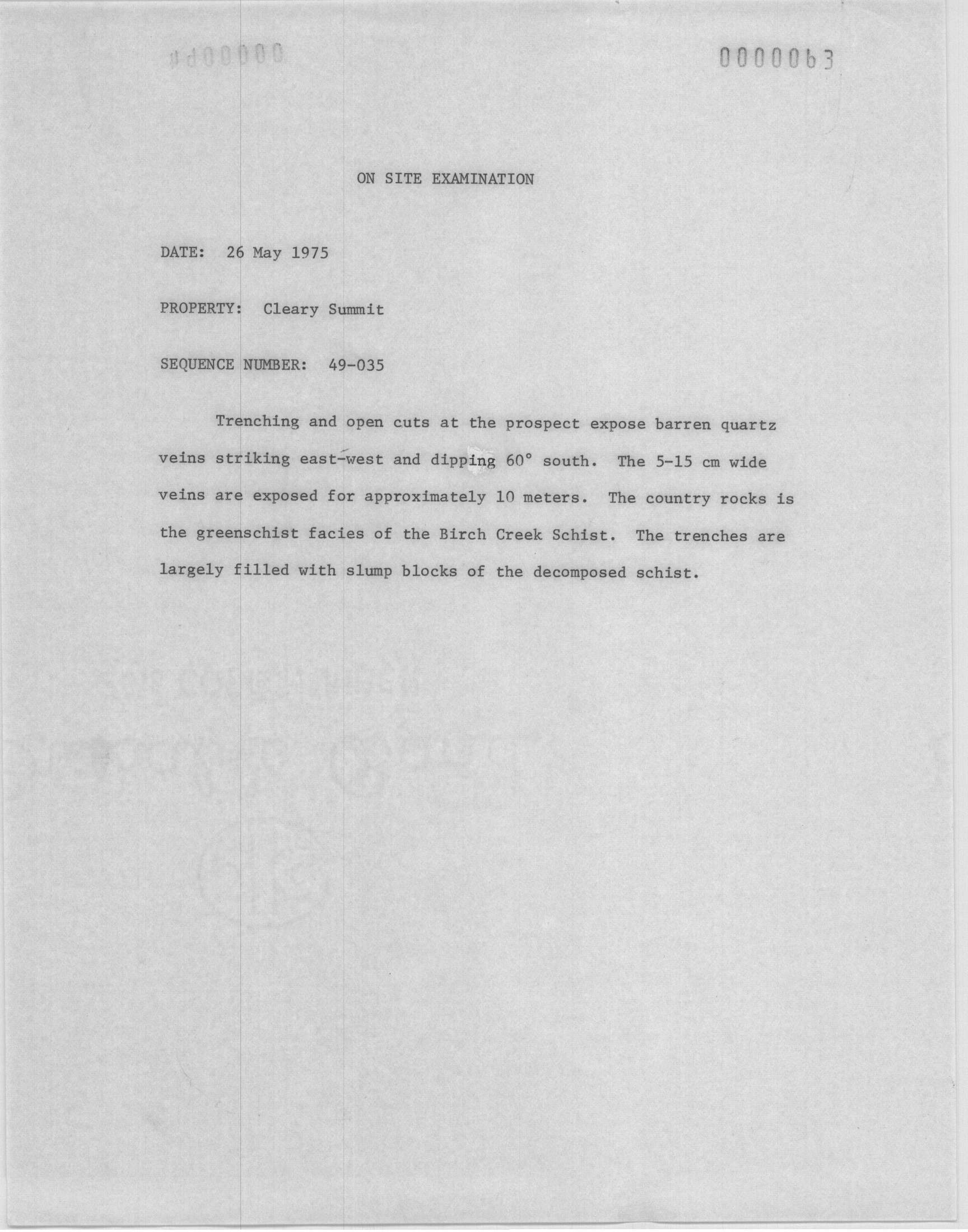 0000063

ON SITE EXAMINATION

DATE: 26 May 1975

PROPERTY: Cleary Summit

SEQUENCE NUMBER: 49-035

Trenching and open cuts at the prospect expose barren quartz veins striking east-west and dipping 60° south. The 5-15 cm wide veins are exposed for approximately 10 meters. The country rocks is the greenschist facies of the Birch Creek Schist. The trenches are largely filled with slump blocks of the decomposed schist.